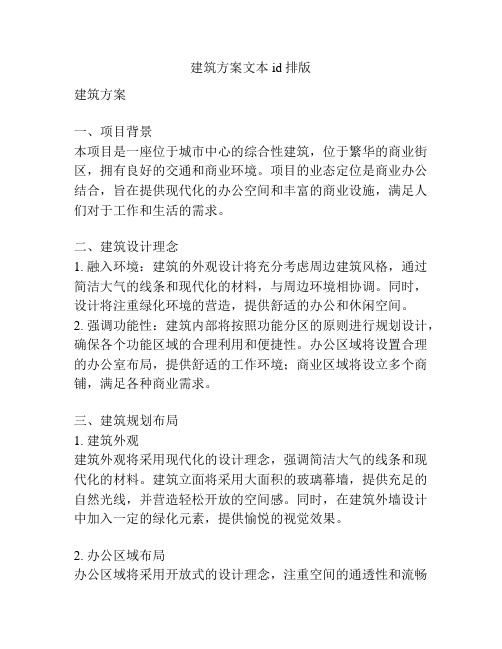 建筑方案文本 id 排版

建筑方案

一、项目背景
本项目是一座位于城市中心的综合性建筑，位于繁华的商业街区，拥有良好的交通和商业环境。项目的业态定位是商业办公结合，旨在提供现代化的办公空间和丰富的商业设施，满足人们对于工作和生活的需求。

二、建筑设计理念
1. 融入环境：建筑的外观设计将充分考虑周边建筑风格，通过简洁大气的线条和现代化的材料，与周边环境相协调。同时，设计将注重绿化环境的营造，提供舒适的办公和休闲空间。
2. 强调功能性：建筑内部将按照功能分区的原则进行规划设计，确保各个功能区域的合理利用和便捷性。办公区域将设置合理的办公室布局，提供舒适的工作环境；商业区域将设立多个商铺，满足各种商业需求。

三、建筑规划布局
1. 建筑外观
建筑外观将采用现代化的设计理念，强调简洁大气的线条和现代化的材料。建筑立面将采用大面积的玻璃幕墙，提供充足的自然光线，并营造轻松开放的空间感。同时，在建筑外墙设计中加入一定的绿化元素，提供愉悦的视觉效果。

2. 办公区域布局
办公区域将采用开放式的设计理念，注重空间的通透性和流畅